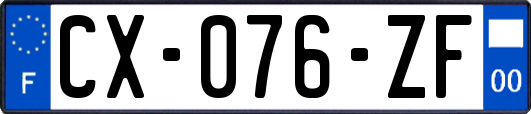 F
CX-076-ZF
00